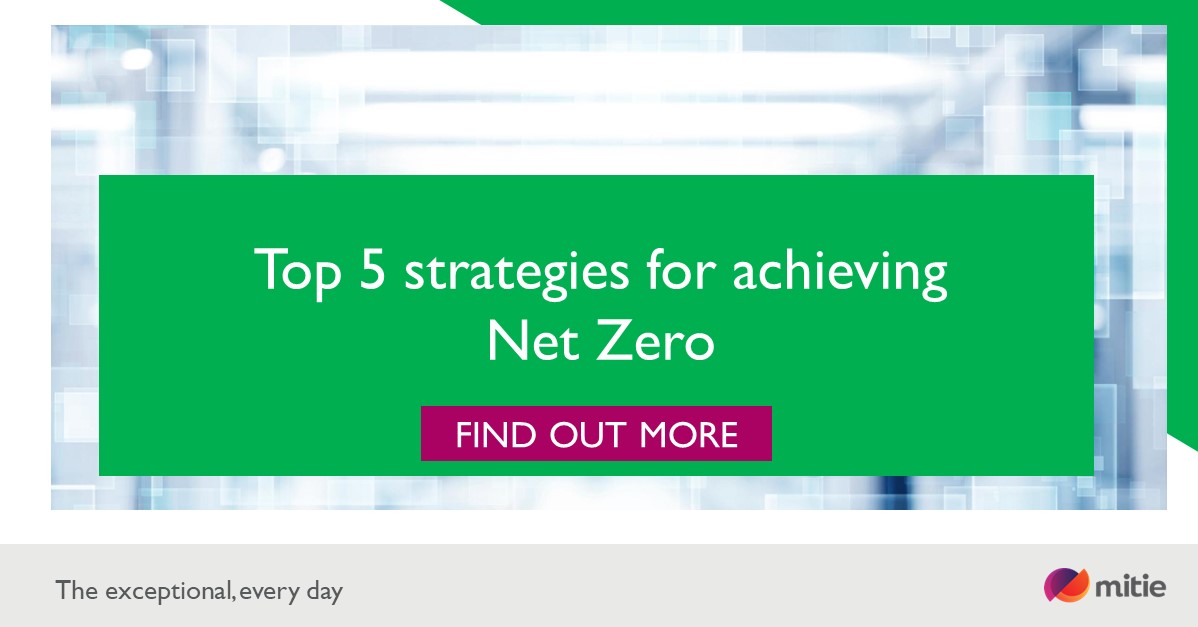 Top 5 strategies for achieving Net Zero

FIND OUT MORE

The exceptional, every day

mitie